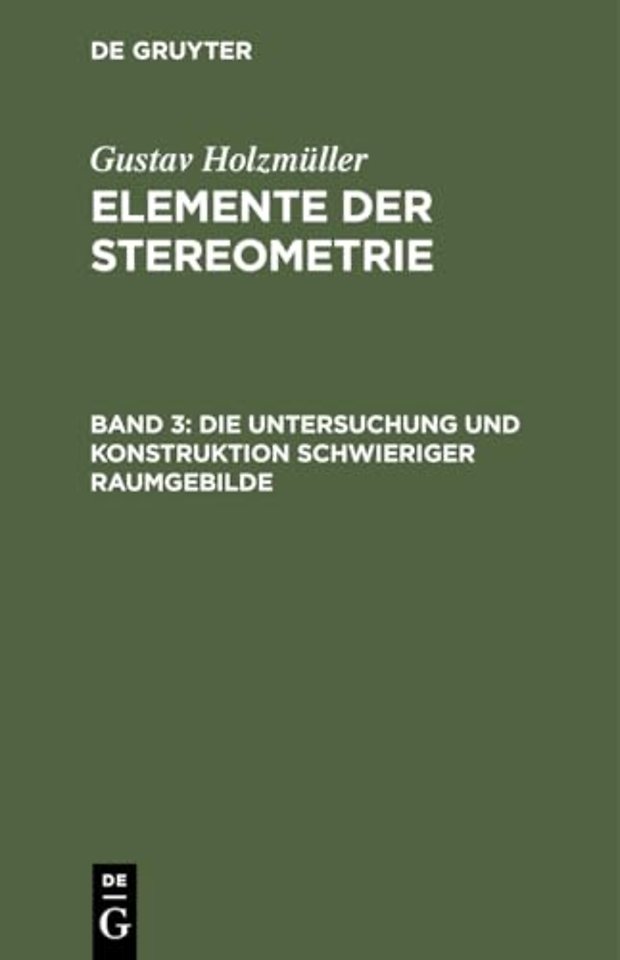 DE GRUYTER

Gustav Holzmüller
ELEMENTE DER STEREOMETRIE

BAND 3: DIE UNTERSUCHUNG UND KONSTRUKTION SCHWIERIGER RAUMGEBILDE

DE
G